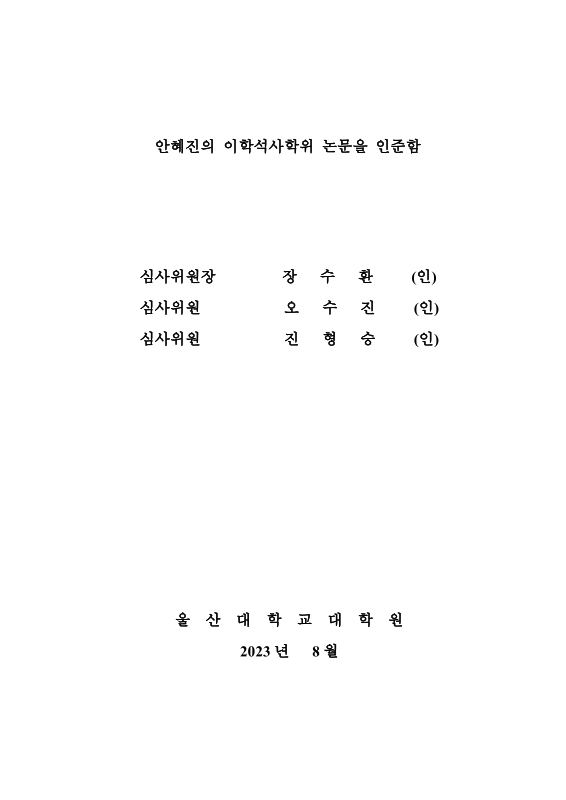 안혜진의 이학석사학위 논문을 인준함

심사위원장 장 수 환 (인)
심사위원 오 수 진 (인)
심사위원 진 형 승 (인)

울 산 대 학 교 대 학 원
2023 년 8 월